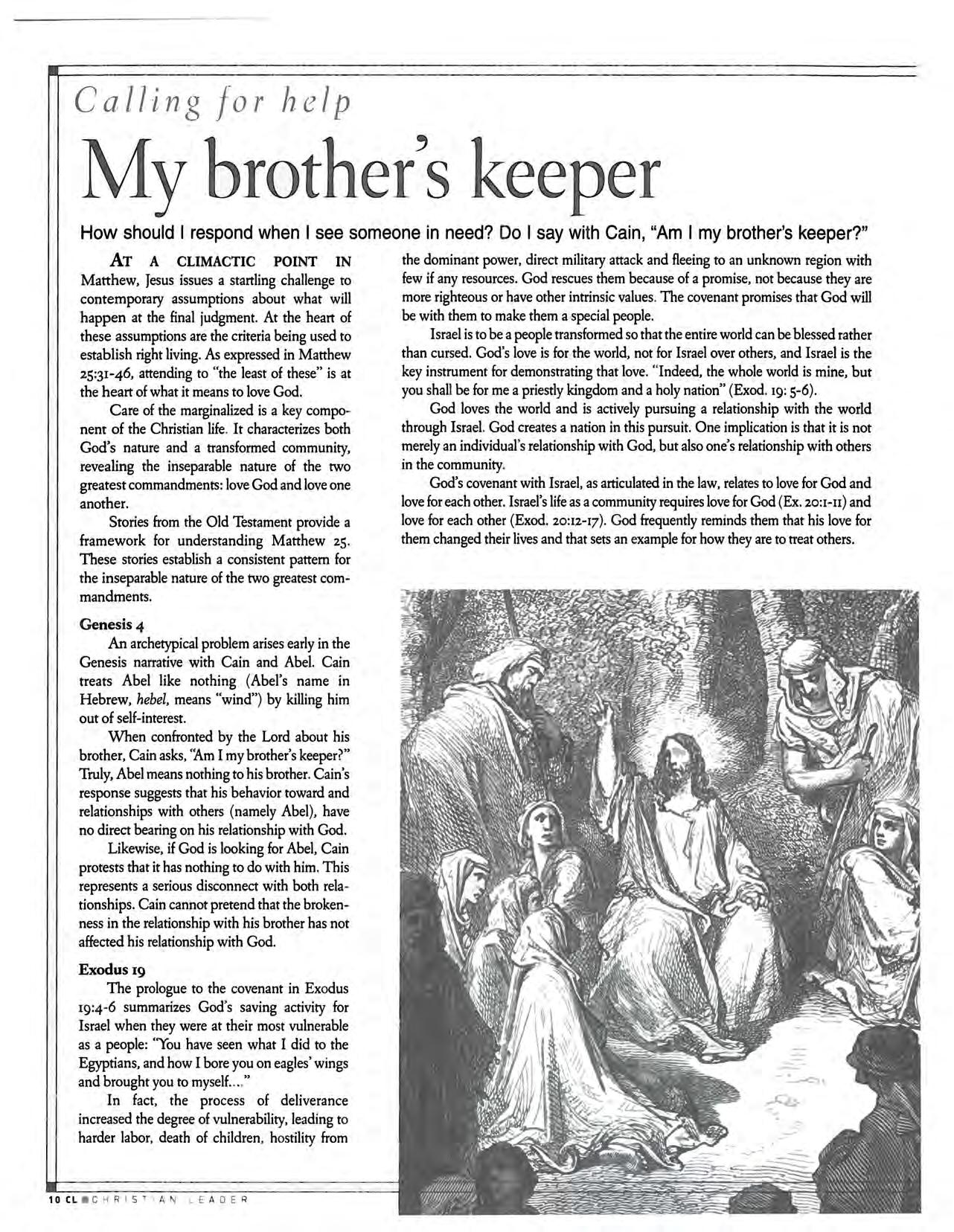 Calling for help

My brother's keeper

How should I respond when I see someone in need? Do I say with Cain, "Am I my brother's keeper?"

AT A CLIMACTIC POINT IN Matthew, Jesus issues a startling challenge to contemporary assumptions about what will happen at the final judgment. At the heart of these assumptions are the criteria being used to establish right living. As expressed in Matthew 25:31-46, attending to "the least of these" is at the heart of what it means to love God.

Care of the marginalized is a key component of the Christian life. It characterizes both God's nature and a transformed community, revealing the inseparable nature of the two greatest commandments: love God and love one another.

Stories from the Old Testament provide a framework for understanding Matthew 25. These stories establish a consistent pattern for the inseparable nature of the two greatest commandments.

Genesis 4

An archetypical problem arises early in the Genesis narrative with Cain and Abel. Cain treats Abel like nothing (Abel's name in Hebrew, hebel, means "wind") by killing him out of self-interest.

When confronted by the Lord about his brother, Cain asks, "Am I my brother's keeper?" Truly, Abel means nothing to his brother. Cain's response suggests that his behavior toward and relationships with others (namely Abel), have no direct bearing on his relationship with God.

Likewise, if God is looking for Abel, Cain protests that it has nothing to do with him. This represents a serious disconnect with both relationships. Cain cannot pretend that the brokenness in the relationship with his brother has not affected his relationship with God.

Exodus 19

The prologue to the covenant in Exodus 19:4-6 summarizes God's saving activity for Israel when they were at their most vulnerable as a people: "You have seen what I did to the Egyptians, and how I bore you on eagles' wings and brought you to myself...."

In fact, the process of deliverance increased the degree of vulnerability, leading to harder labor, death of children, hostility from the dominant power, direct military attack and fleeing to an unknown region with few if any resources. God rescues them because of a promise, not because they are more righteous or have other intrinsic values. The covenant promises that God will be with them to make them a special people.

Israel is to be a people transformed so that the entire world can be blessed rather than cursed. God's love is for the world, not for Israel over others, and Israel is the key instrument for demonstrating that love. "Indeed, the whole world is mine, but you shall be for me a priestly kingdom and a holy nation" (Exod. 19: 5-6).

God loves the world and is actively pursuing a relationship with the world through Israel. God creates a nation in this pursuit. One implication is that it is not merely an individual's relationship with God, but also one's relationship with others in the community.

God's covenant with Israel, as articulated in the law, relates to love for God and love for each other. Israel's life as a community requires love for God (Ex. 20:1-11) and love for each other (Exod. 20:12-17). God frequently reminds them that his love for them changed their lives and that sets an example for how they are to treat others.

10 CL CHRISTIAN LEADER